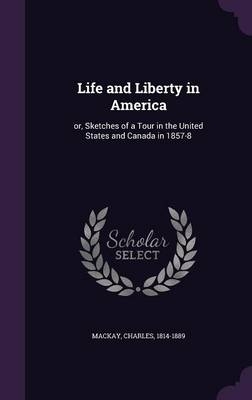 Life and Liberty in America

or, Sketches of a Tour in the United States and Canada in 1857-8

Scholar
SELECT

MACKAY, CHARLES, 1814-1889